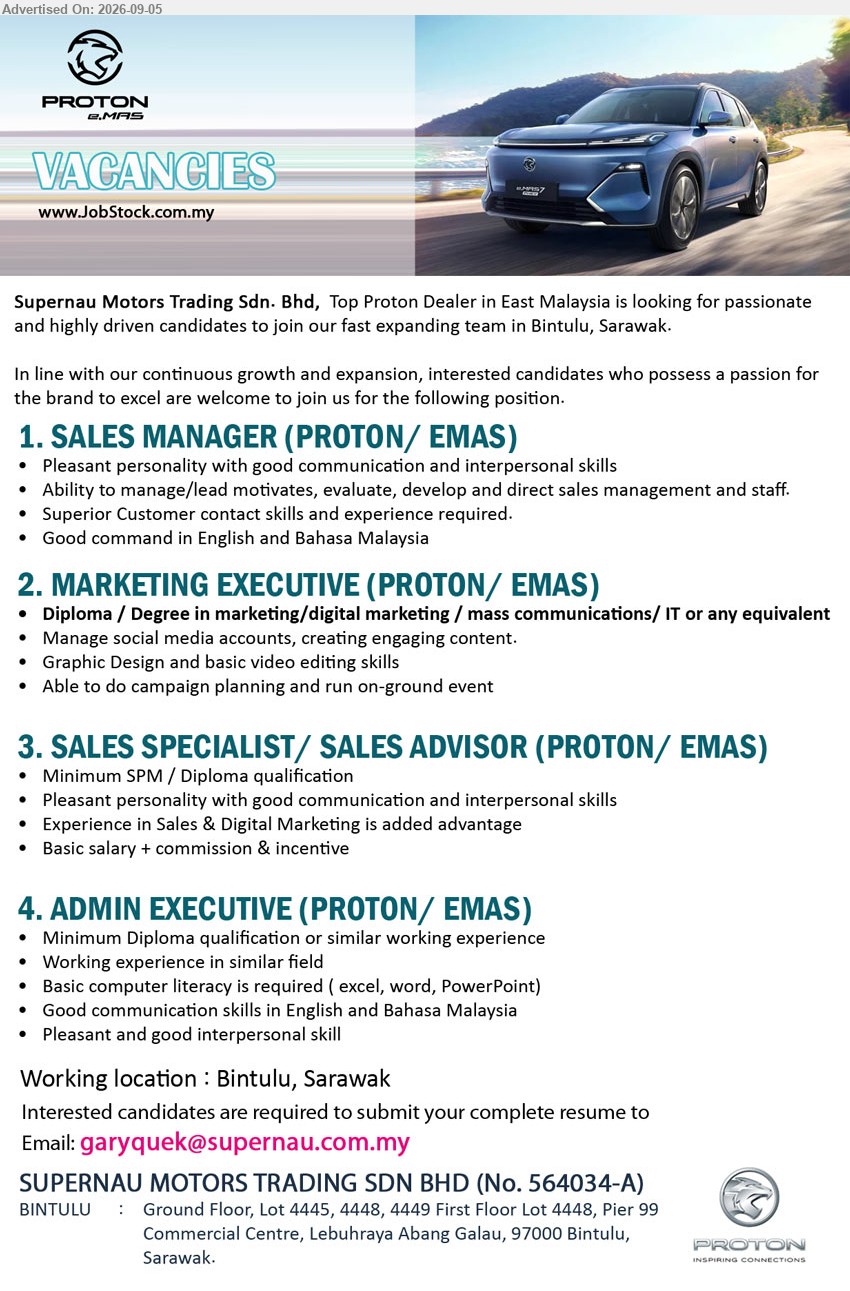 Advertised On: 2026-09-05

PROTON
e.MAS

VACANCIES
www.JobStock.com.my

e.MAS 7

Supernau Motors Trading Sdn. Bhd, Top Proton Dealer in East Malaysia is looking for passionate and highly driven candidates to join our fast expanding team in Bintulu, Sarawak.

In line with our continuous growth and expansion, interested candidates who possess a passion for the brand to excel are welcome to join us for the following position.

1. SALES MANAGER (PROTON/ EMAS)
• Pleasant personality with good communication and interpersonal skills
• Ability to manage/lead motivates, evaluate, develop and direct sales management and staff.
• Superior Customer contact skills and experience required.
• Good command in English and Bahasa Malaysia

2. MARKETING EXECUTIVE (PROTON/ EMAS)
• Diploma / Degree in marketing/digital marketing / mass communications/ IT or any equivalent
• Manage social media accounts, creating engaging content.
• Graphic Design and basic video editing skills
• Able to do campaign planning and run on-ground event

3. SALES SPECIALIST/ SALES ADVISOR (PROTON/ EMAS)
• Minimum SPM / Diploma qualification
• Pleasant personality with good communication and interpersonal skills
• Experience in Sales & Digital Marketing is added advantage
• Basic salary + commission & incentive

4. ADMIN EXECUTIVE (PROTON/ EMAS)
• Minimum Diploma qualification or similar working experience
• Working experience in similar field
• Basic computer literacy is required ( excel, word, PowerPoint)
• Good communication skills in English and Bahasa Malaysia
• Pleasant and good interpersonal skill

Working location : Bintulu, Sarawak
Interested candidates are required to submit your complete resume to
Email: garyquek@supernau.com.my

SUPERNAU MOTORS TRADING SDN BHD (No. 564034-A)
BINTULU : Ground Floor, Lot 4445, 4448, 4449 First Floor Lot 4448, Pier 99 Commercial Centre, Lebuhraya Abang Galau, 97000 Bintulu, Sarawak.

PROTON
INSPIRING CONNECTIONS